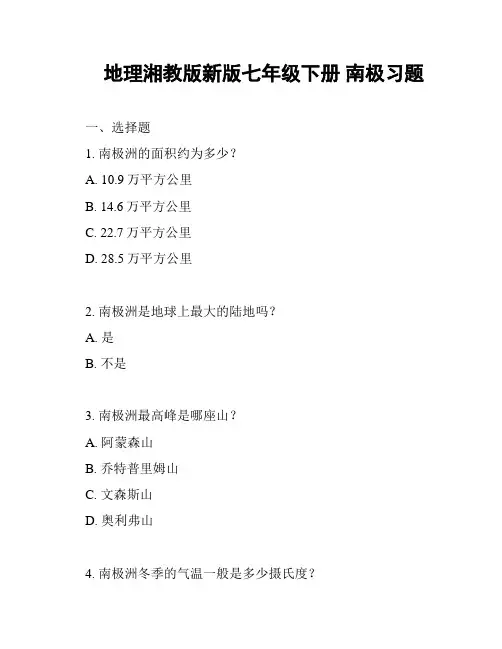 地理湘教版新版七年级下册 南极习题

一、选择题

1. 南极洲的面积约为多少？

A. 10.9 万平方公里

B. 14.6 万平方公里

C. 22.7 万平方公里

D. 28.5 万平方公里

2. 南极洲是地球上最大的陆地吗？

A. 是

B. 不是

3. 南极洲最高峰是哪座山？

A. 阿蒙森山

B. 乔特普里姆山

C. 文森斯山

D. 奥利弗山

4. 南极洲冬季的气温一般是多少摄氏度？